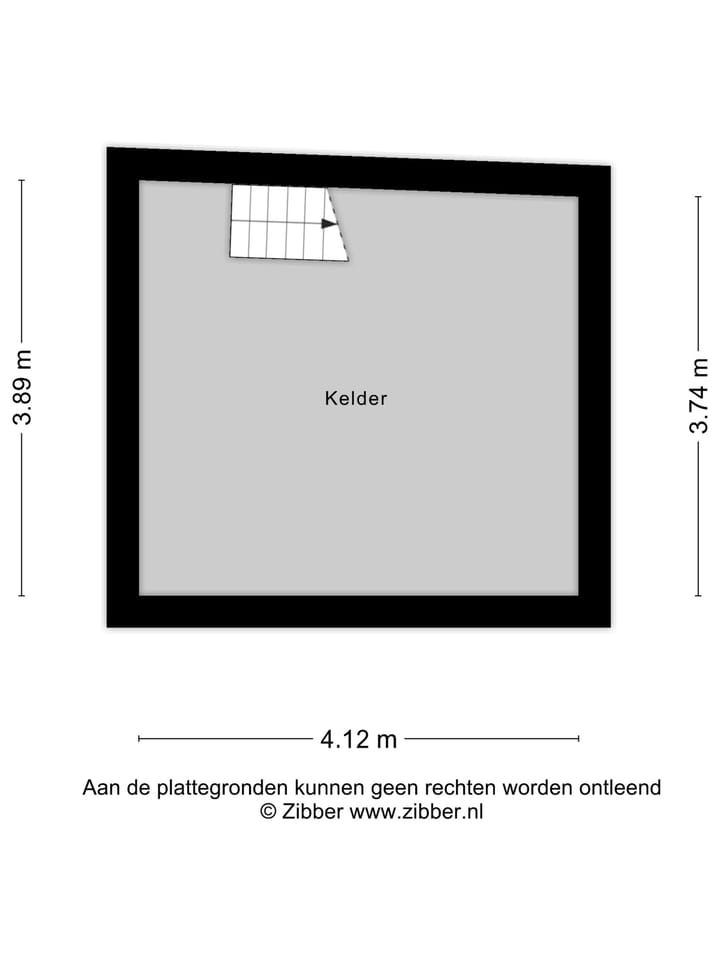 3.89 m

Kelder

3.74 m

4.12 m

Aan de plattegronden kunnen geen rechten worden ontleend
© Zibber www.zibber.nl